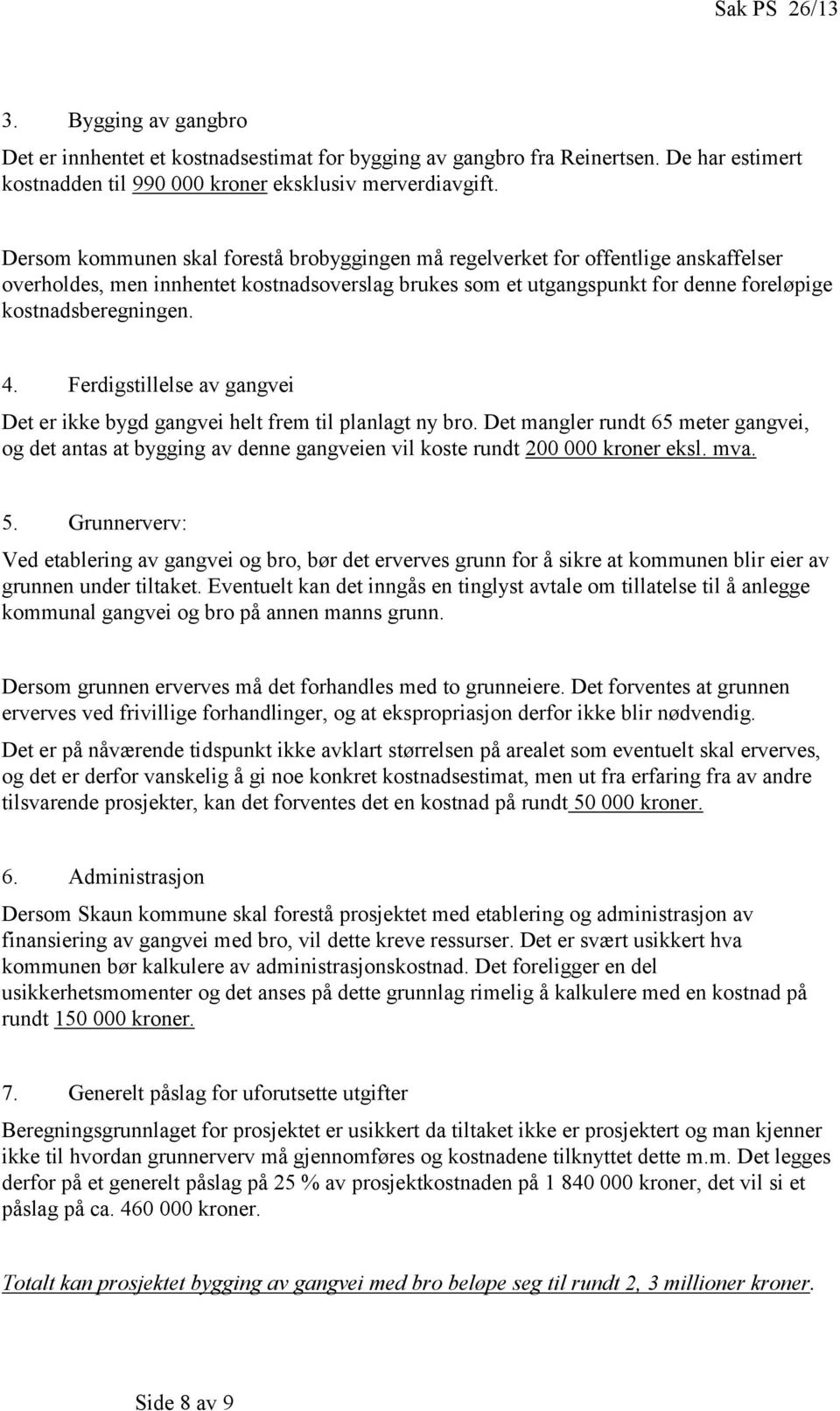 Sak PS 26/13

3. Bygging av gangbro

Det er innhentet et kostnadsestimat for bygging av gangbro fra Reinertsen. De har estimert kostnadden til 990 000 kroner eksklusiv merverdiavgift.

Dersom kommunen skal forestå brobyggingen må regelverket for offentlige anskaffelser overholdes, men innhentet kostnadsoverslag brukes som et utgangspunkt for denne foreløpige kostnadsberegningen.

4. Ferdigstillelse av gangvei

Det er ikke bygd gangvei helt frem til planlagt ny bro. Det mangler rundt 65 meter gangvei, og det antas at bygging av denne gangveien vil koste rundt 200 000 kroner eksl. mva.

5. Grunnerverv:

Ved etablering av gangvei og bro, bør det erverves grunn for å sikre at kommunen blir eier av grunnen under tiltaket. Eventuelt kan det inngås en tinglyst avtale om tillatelse til å anlegge kommunal gangvei og bro på annen manns grunn.

Dersom grunnen erverves må det forhandles med to grunneiere. Det forventes at grunnen erverves ved frivillige forhandlinger, og at ekspropriasjon derfor ikke blir nødvendig.

Det er på nåværende tidspunkt ikke avklart størrelsen på arealet som eventuelt skal erverves, og det er derfor vanskelig å gi noe konkret kostnadsestimat, men ut fra erfaring fra av andre tilsvarende prosjekter, kan det forventes det en kostnad på rundt 50 000 kroner.

6. Administrasjon

Dersom Skaun kommune skal forestå prosjektet med etablering og administrasjon av finansiering av gangvei med bro, vil dette kreve ressurser. Det er svært usikkert hva kommunen bør kalkulere av administrasjonskostnad. Det foreligger en del usikkerhetsmomenter og det anses på dette grunnlag rimelig å kalkulere med en kostnad på rundt 150 000 kroner.

7. Generelt påslag for uforutsette utgifter

Beregningsgrunnlaget for prosjektet er usikkert da tiltaket ikke er prosjektert og man kjenner ikke til hvordan grunnerverv må gjennomføres og kostnadene tilknyttet dette m.m. Det legges derfor på et generelt påslag på 25 % av prosjektkostnaden på 1 840 000 kroner, det vil si et påslag på ca. 460 000 kroner.

Totalt kan prosjektet bygging av gangvei med bro beløpe seg til rundt 2, 3 millioner kroner.

Side 8 av 9